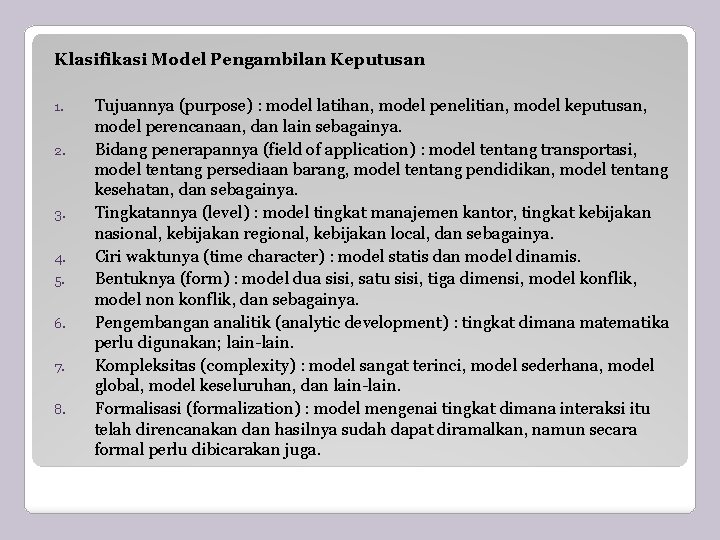 Klasifikasi Model Pengambilan Keputusan

1. Tujuannya (purpose) : model latihan, model penelitian, model keputusan, model perencanaan, dan lain sebagainya.
2. Bidang penerapannya (field of application) : model tentang transportasi, model tentang persediaan barang, model tentang pendidikan, model tentang kesehatan, dan sebagainya.
3. Tingkatannya (level) : model tingkat manajemen kantor, tingkat kebijakan nasional, kebijakan regional, kebijakan local, dan sebagainya.
4. Ciri waktunya (time character) : model statis dan model dinamis.
5. Bentuknya (form) : model dua sisi, satu sisi, tiga dimensi, model konflik, model non konflik, dan sebagainya.
6. Pengembangan analitik (analytic development) : tingkat dimana matematika perlu digunakan; lain-lain.
7. Kompleksitas (complexity) : model sangat terinci, model sederhana, model global, model keseluruhan, dan lain-lain.
8. Formalisasi (formalization) : model mengenai tingkat dimana interaksi itu telah direncanakan dan hasilnya sudah dapat diramalkan, namun secara formal perlu dibicarakan juga.